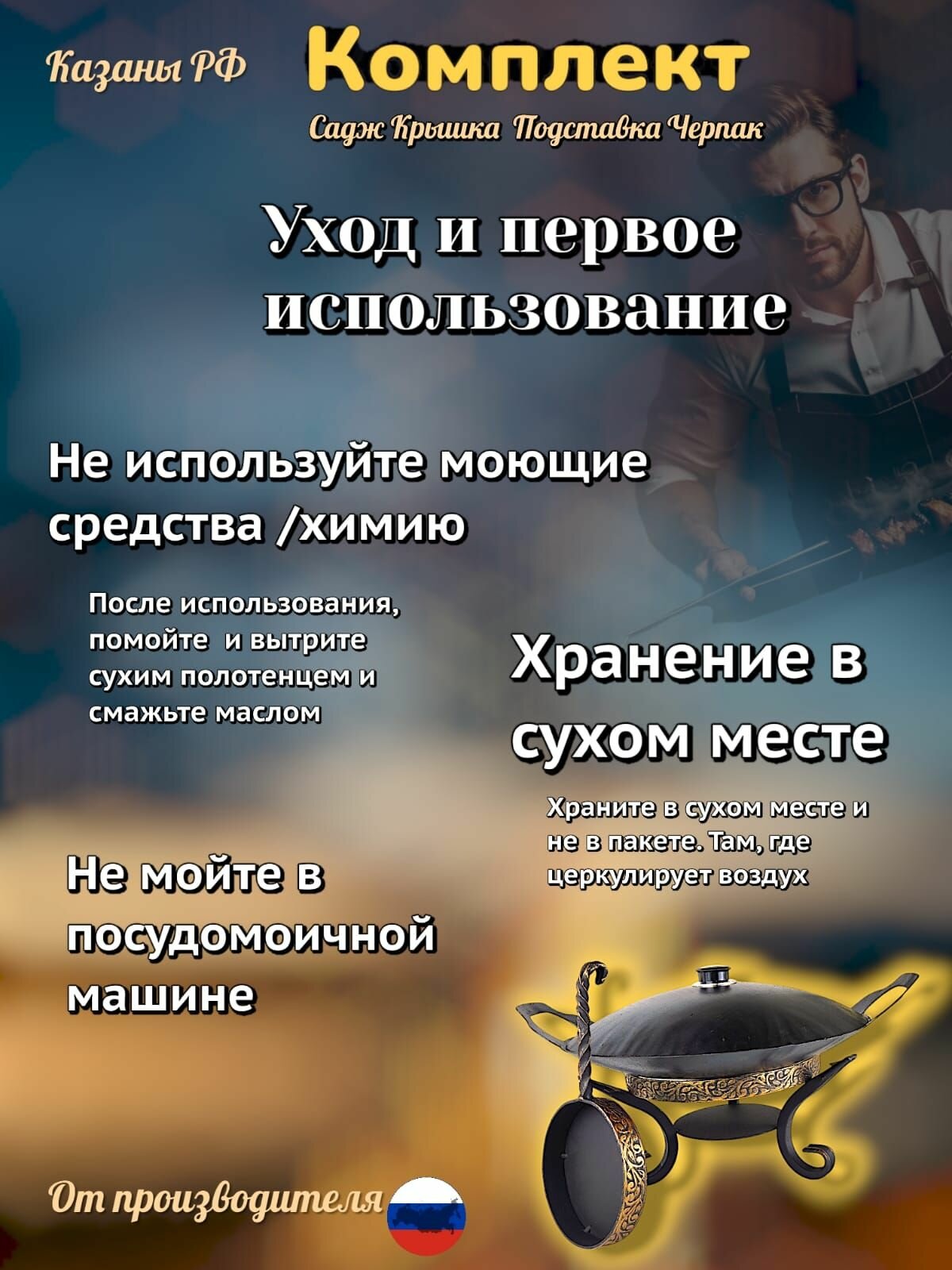 Казаны РФ

Комплект

Садж Крышка Подставка Черпак

Уход и первое использование

Не используйте моющие средства /химию

После использования, помойте и вытрите сухим полотенцем и смажьте маслом

Хранение в сухом месте

Храните в сухом месте и не в пакете. Там, где церкулирует воздух

Не мойте в посудомоичной машине

От производителя